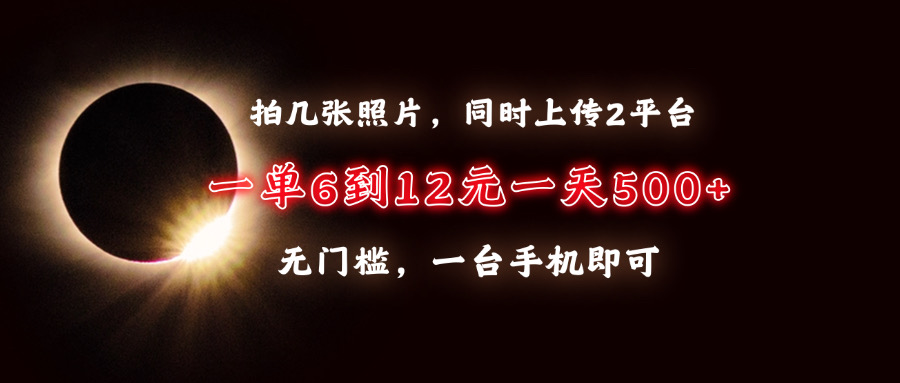 拍几张照片，同时上传2平台

一单6到12元一天500+

无门槛，一台手机即可